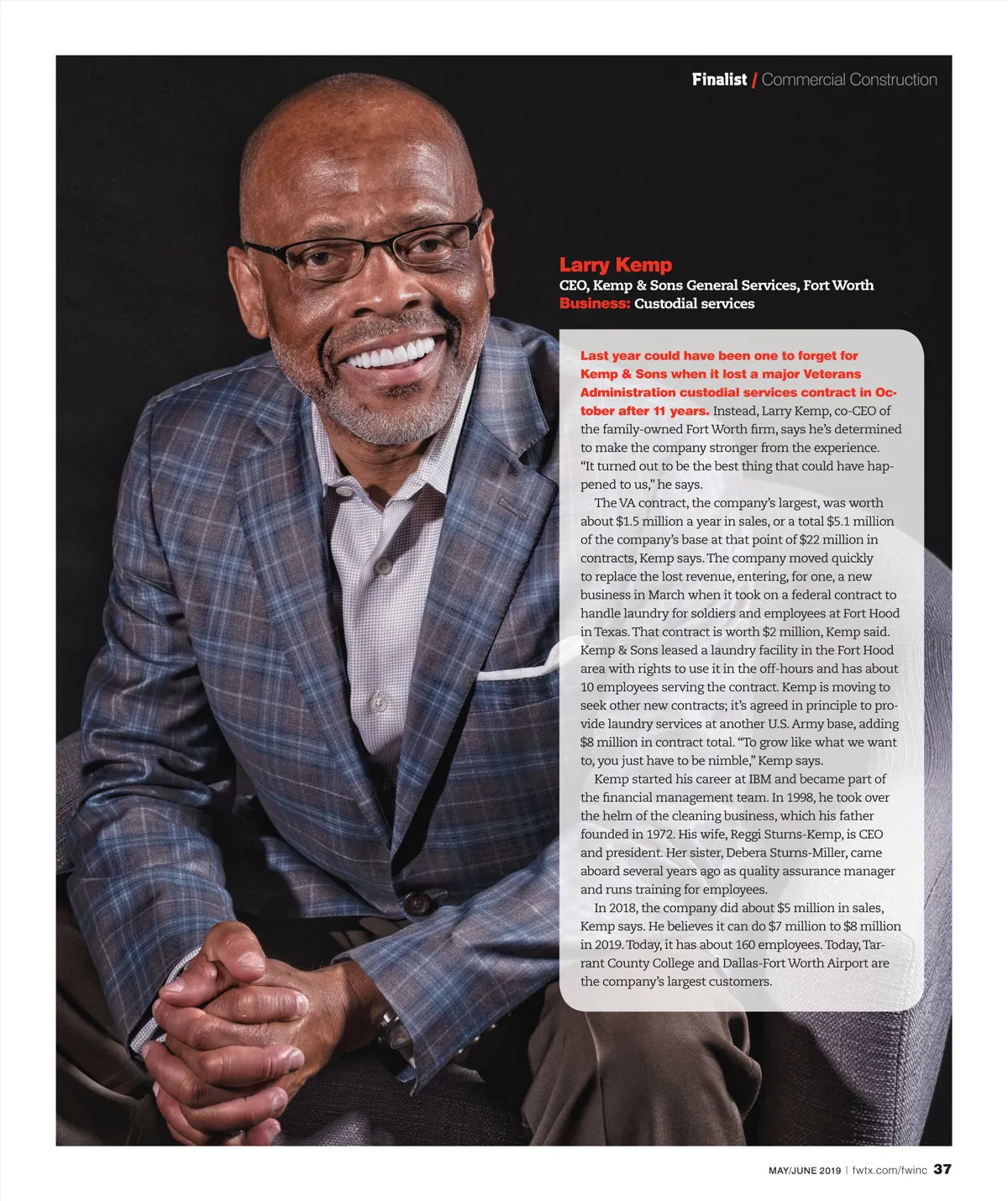 Finalist / Commercial Construction

Larry Kemp
CEO, Kemp & Sons General Services, Fort Worth
Business: Custodial services

Last year could have been one to forget for Kemp & Sons when it lost a major Veterans Administration custodial services contract in October after 11 years. Instead, Larry Kemp, co-CEO of the family-owned Fort Worth firm, says he's determined to make the company stronger from the experience. "It turned out to be the best thing that could have happened to us," he says.

The VA contract, the company's largest, was worth about $1.5 million a year in sales, or a total $5.1 million of the company's base at that point of $22 million in contracts, Kemp says. The company moved quickly to replace the lost revenue, entering, for one, a new business in March when it took on a federal contract to handle laundry for soldiers and employees at Fort Hood in Texas. That contract is worth $2 million, Kemp said. Kemp & Sons leased a laundry facility in the Fort Hood area with rights to use it in the off-hours and has about 10 employees serving the contract. Kemp is moving to seek other new contracts; it's agreed in principle to provide laundry services at another U.S. Army base, adding $8 million in contract total. "To grow like what we want to, you just have to be nimble," Kemp says.

Kemp started his career at IBM and became part of the financial management team. In 1998, he took over the helm of the cleaning business, which his father founded in 1972. His wife, Reggi Sturns-Kemp, is CEO and president. Her sister, Debera Sturns-Miller, came aboard several years ago as quality assurance manager and runs training for employees.

In 2018, the company did about $5 million in sales, Kemp says. He believes it can do $7 million to $8 million in 2019. Today, it has about 160 employees. Today, Tarrant County College and Dallas-Fort Worth Airport are the company's largest customers.

MAY/JUNE 2019 | fwtx.com/fwinc 37